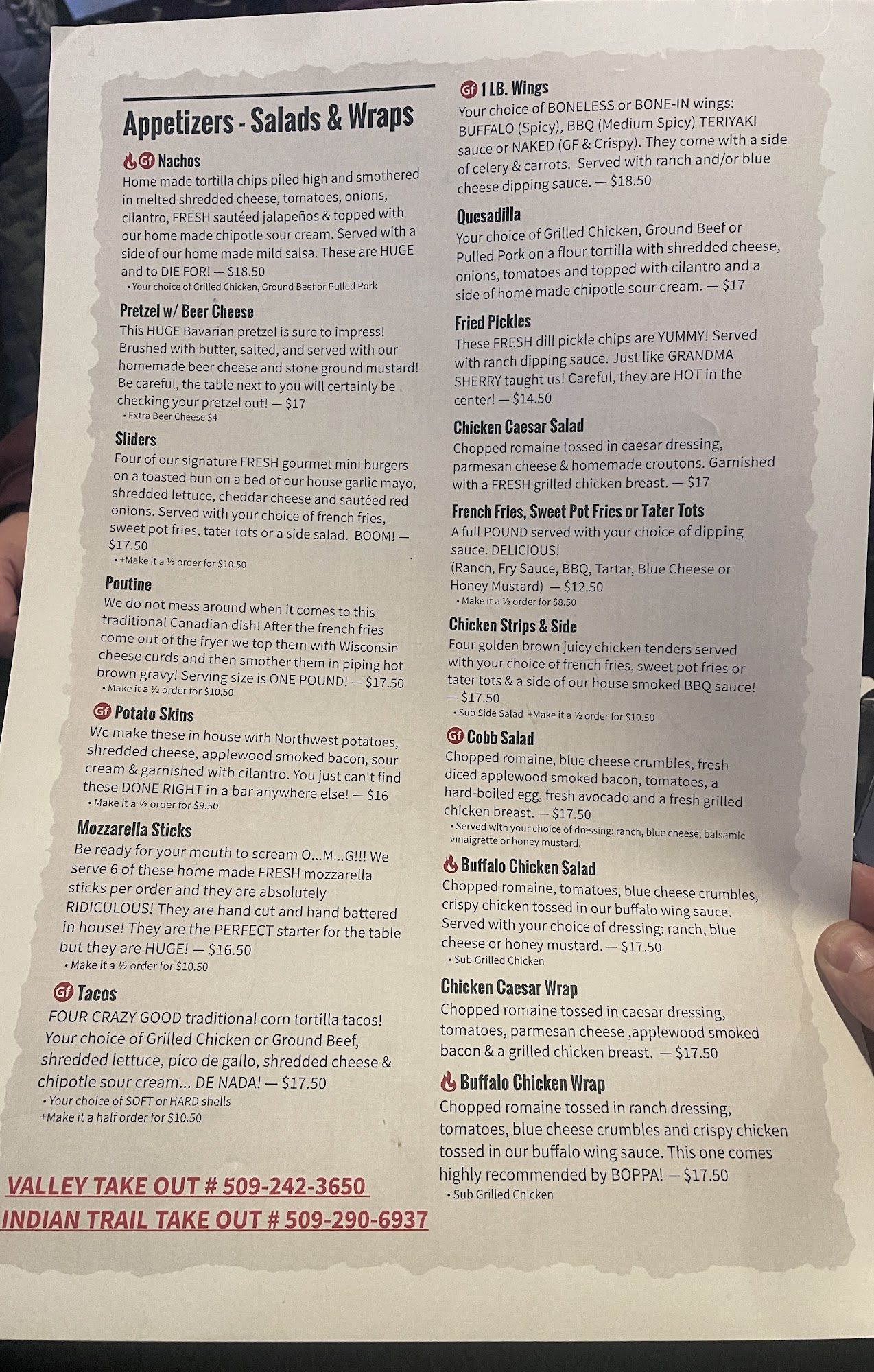 Appetizers - Salads & Wraps

GF Nachos
Home made tortilla chips piled high and smothered in melted shredded cheese, tomatoes, onions, cilantro, FRESH sautéed jalapeños & topped with our home made chipotle sour cream. Served with a side of our home made mild salsa. These are HUGE and to DIE FOR! — $18.50
• Your choice of Grilled Chicken, Ground Beef or Pulled Pork

Pretzel w/ Beer Cheese
This HUGE Bavarian pretzel is sure to impress! Brushed with butter, salted, and served with our homemade beer cheese and stone ground mustard! Be careful, the table next to you will certainly be checking your pretzel out! — $17
• Extra Beer Cheese $4

Sliders
Four of our signature FRESH gourmet mini burgers on a toasted bun on a bed of our house garlic mayo, shredded lettuce, cheddar cheese and sautéed red onions. Served with your choice of french fries, sweet pot fries, tater tots or a side salad. BOOM! — $17.50
• +Make it a ½ order for $10.50

Poutine
We do not mess around when it comes to this traditional Canadian dish! After the french fries come out of the fryer we top them with Wisconsin cheese curds and then smother them in piping hot brown gravy! Serving size is ONE POUND! — $17.50
• Make it a ½ order for $10.50

GF Potato Skins
We make these in house with Northwest potatoes, shredded cheese, applewood smoked bacon, sour cream & garnished with cilantro. You just can't find these DONE RIGHT in a bar anywhere else! — $16
• Make it a ½ order for $9.50

Mozzarella Sticks
Be ready for your mouth to scream O...M...G!!! We serve 6 of these home made FRESH mozzarella sticks per order and they are absolutely RIDICULOUS! They are hand cut and hand battered in house! They are the PERFECT starter for the table but they are HUGE! — $16.50
• Make it a ½ order for $10.50

GF Tacos
FOUR CRAZY GOOD traditional corn tortilla tacos! Your choice of Grilled Chicken or Ground Beef, shredded lettuce, pico de gallo, shredded cheese & chipotle sour cream... DE NADA! — $17.50
• Your choice of SOFT or HARD shells
+Make it a half order for $10.50

VALLEY TAKE OUT # 509-242-3650
INDIAN TRAIL TAKE OUT # 509-290-6937

GF 1 LB. Wings
Your choice of BONELESS or BONE-IN wings: BUFFALO (Spicy), BBQ (Medium Spicy) TERIYAKI sauce or NAKED (GF & Crispy). They come with a side of celery & carrots. Served with ranch and/or blue cheese dipping sauce. — $18.50

Quesadilla
Your choice of Grilled Chicken, Ground Beef or Pulled Pork on a flour tortilla with shredded cheese, onions, tomatoes and topped with cilantro and a side of home made chipotle sour cream. — $17

Fried Pickles
These FRESH dill pickle chips are YUMMY! Served with ranch dipping sauce. Just like GRANDMA SHERRY taught us! Careful, they are HOT in the center! — $14.50

Chicken Caesar Salad
Chopped romaine tossed in caesar dressing, parmesan cheese & homemade croutons. Garnished with a FRESH grilled chicken breast. — $17

French Fries, Sweet Pot Fries or Tater Tots
A full POUND served with your choice of dipping sauce. DELICIOUS!
(Ranch, Fry Sauce, BBQ, Tartar, Blue Cheese or Honey Mustard) — $12.50
• Make it a ½ order for $8.50

Chicken Strips & Side
Four golden brown juicy chicken tenders served with your choice of french fries, sweet pot fries or tater tots & a side of our house smoked BBQ sauce! — $17.50
• Sub Side Salad +Make it a ½ order for $10.50

GF Cobb Salad
Chopped romaine, blue cheese crumbles, fresh diced applewood smoked bacon, tomatoes, a hard-boiled egg, fresh avocado and a fresh grilled chicken breast. — $17.50
• Served with your choice of dressing: ranch, blue cheese, balsamic vinaigrette or honey mustard.

Buffalo Chicken Salad
Chopped romaine, tomatoes, blue cheese crumbles, crispy chicken tossed in our buffalo wing sauce. Served with your choice of dressing: ranch, blue cheese or honey mustard. — $17.50
• Sub Grilled Chicken

Chicken Caesar Wrap
Chopped romaine tossed in caesar dressing, tomatoes, parmesan cheese ,applewood smoked bacon & a grilled chicken breast. — $17.50

Buffalo Chicken Wrap
Chopped romaine tossed in ranch dressing, tomatoes, blue cheese crumbles and crispy chicken tossed in our buffalo wing sauce. This one comes highly recommended by BOPPA! — $17.50
• Sub Grilled Chicken